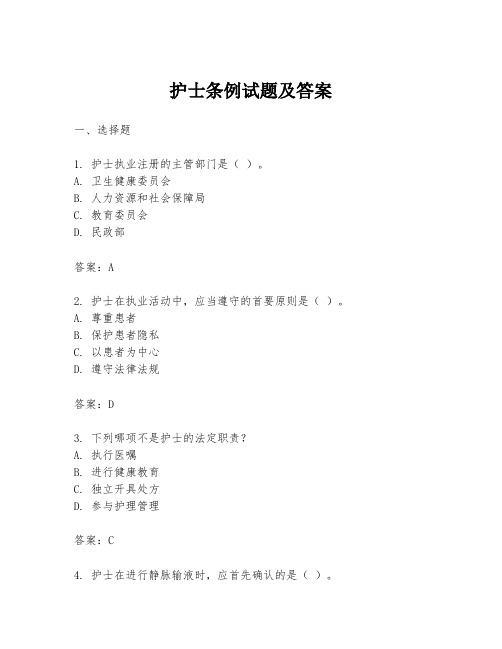 护士条例试题及答案

一、选择题

1. 护士执业注册的主管部门是（ ）。
A. 卫生健康委员会
B. 人力资源和社会保障局
C. 教育委员会
D. 民政部

答案：A

2. 护士在执业活动中，应当遵守的首要原则是（ ）。
A. 尊重患者
B. 保护患者隐私
C. 以患者为中心
D. 遵守法律法规

答案：D

3. 下列哪项不是护士的法定职责？
A. 执行医嘱
B. 进行健康教育
C. 独立开具处方
D. 参与护理管理

答案：C

4. 护士在进行静脉输液时，应首先确认的是（ ）。